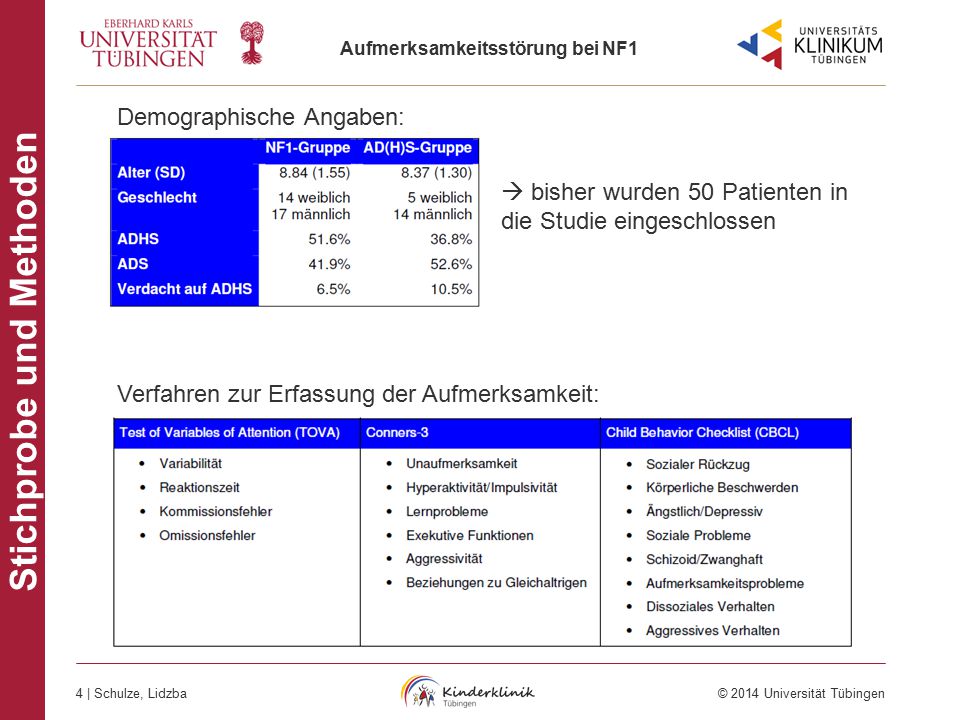 Stichprobe und Methoden

EBERHARD KARLS UNIVERSITÄT TÜBINGEN

Aufmerksamkeitsstörung bei NF1

UNIVERSITÄTS KLINIKUM TÜBINGEN

Demographische Angaben:

| | NF1-Gruppe | AD(H)S-Gruppe |
|---|---|---|
| Alter (SD) | 8.84 (1.55) | 8.37 (1.30) |
| Geschlecht | 14 weiblich 17 männlich | 5 weiblich 14 männlich |
| ADHS | 51.6% | 36.8% |
| ADS | 41.9% | 52.6% |
| Verdacht auf ADHS | 6.5% | 10.5% |

→ bisher wurden 50 Patienten in die Studie eingeschlossen

Verfahren zur Erfassung der Aufmerksamkeit:

| Test of Variables of Attention (TOVA) | Conners-3 | Child Behavior Checklist (CBCL) |
|---|---|---|
| • Variabilität • Reaktionszeit • Kommissionsfehler • Omissionsfehler | • Unaufmerksamkeit • Hyperaktivität/Impulsivität • Lernprobleme • Exekutive Funktionen • Aggressivität • Beziehungen zu Gleichaltrigen | • Sozialer Rückzug • Körperliche Beschwerden • Ängstlich/Depressiv • Soziale Probleme • Schizoid/Zwanghaft • Aufmerksamkeitsprobleme • Dissoziales Verhalten • Aggressives Verhalten |

4 | Schulze, Lidzba

Kinderklinik Tübingen

© 2014 Universität Tübingen